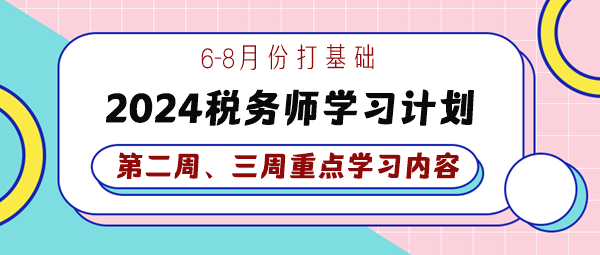 6-8月份打基础

2024税务师学习计划

第二周、三周重点学习内容